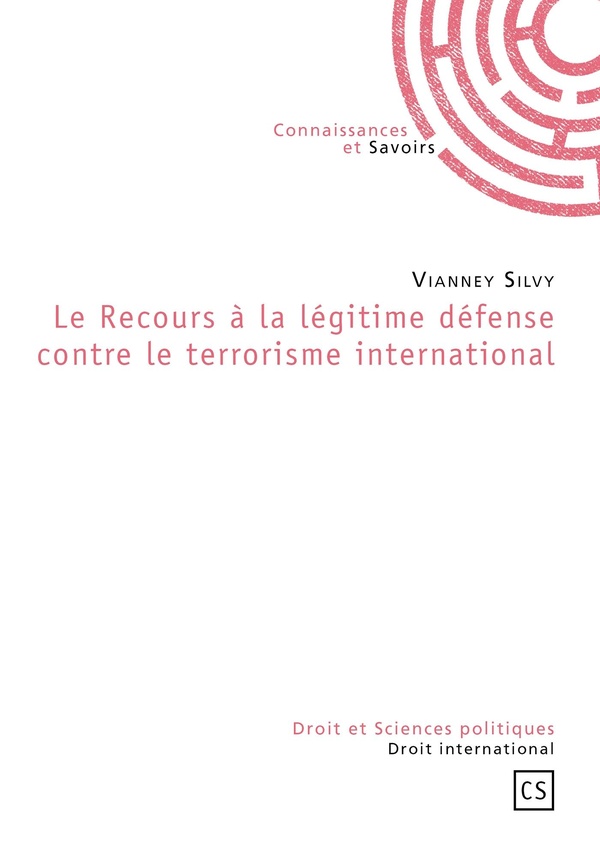 Connaissances
et Savoirs

Vianney Silvy

Le Recours à la légitime défense contre le terrorisme international

Droit et Sciences politiques
Droit international

CS